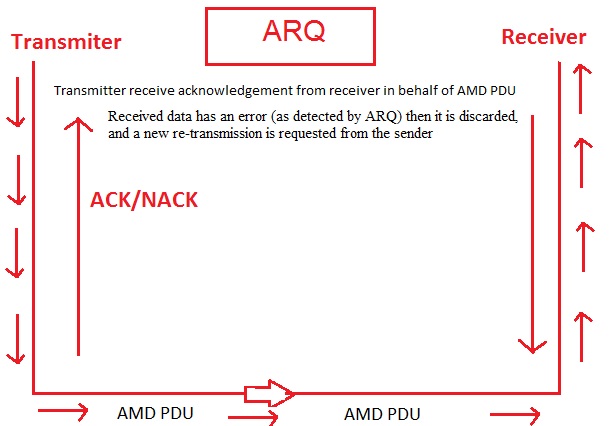 ARQ

Transmiter

Receiver

Transmitter receive acknowledgement from receiver in behalf of AMD PDU

Received data has an error (as detected by ARQ) then it is discarded, and a new re-transmission is requested from the sender

ACK/NACK

AMD PDU

AMD PDU